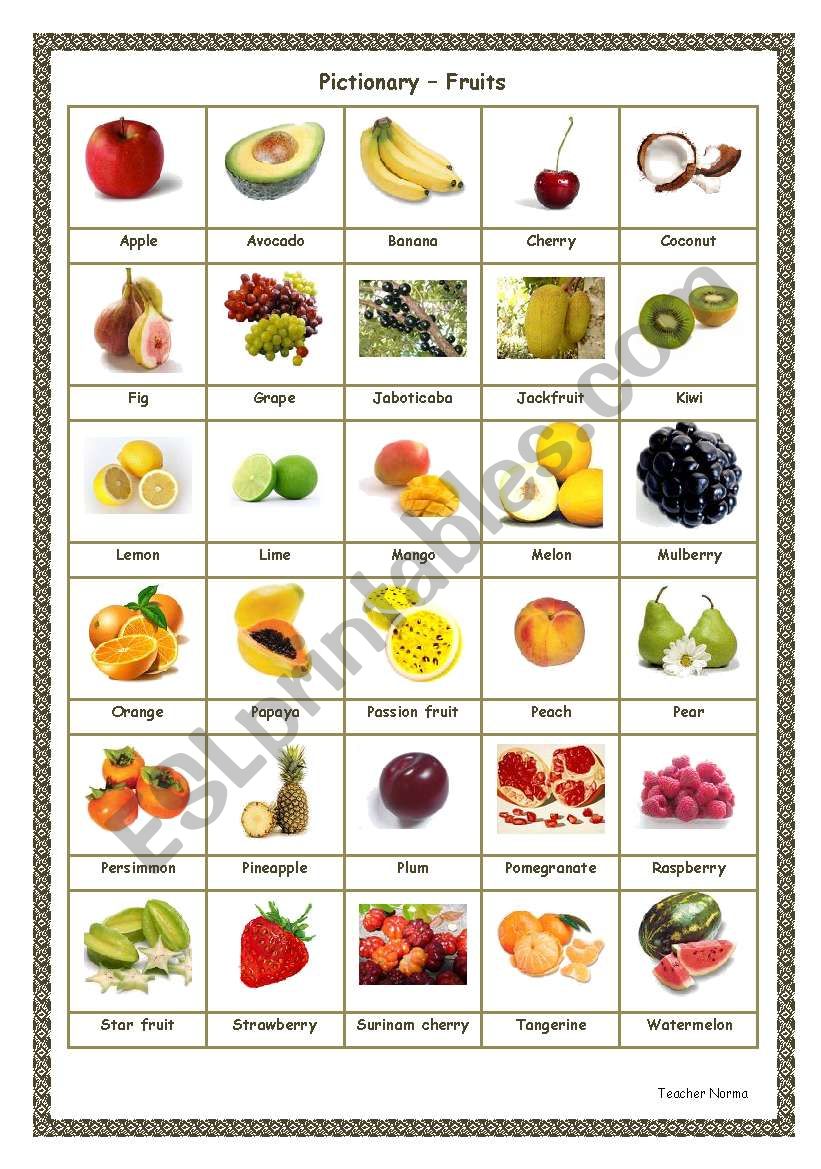 Pictionary – Fruits

| Apple | Avocado | Banana | Cherry | Coconut |
|---|---|---|---|---|
| Fig | Grape | Jaboticaba | Jackfruit | Kiwi |
| Lemon | Lime | Mango | Melon | Mulberry |
| Orange | Papaya | Passion fruit | Peach | Pear |
| Persimmon | Pineapple | Plum | Pomegranate | Raspberry |
| Star fruit | Strawberry | Surinam cherry | Tangerine | Watermelon |

ESLprintables.com

Teacher Norma